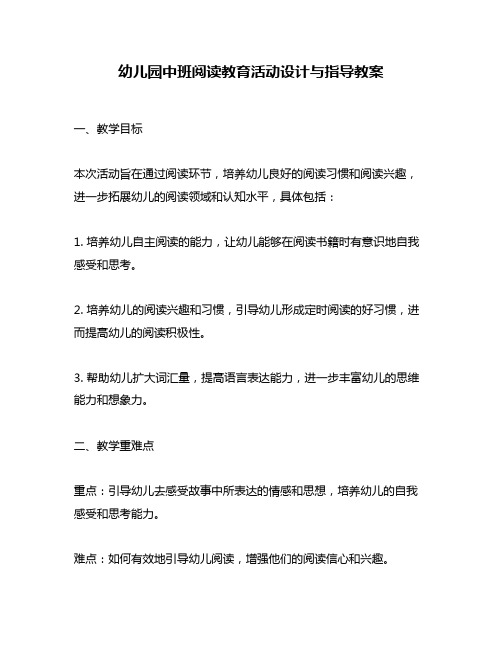 幼儿园中班阅读教育活动设计与指导教案

一、教学目标

本次活动旨在通过阅读环节，培养幼儿良好的阅读习惯和阅读兴趣，进一步拓展幼儿的阅读领域和认知水平，具体包括：

1. 培养幼儿自主阅读的能力，让幼儿能够在阅读书籍时有意识地自我感受和思考。

2. 培养幼儿的阅读兴趣和习惯，引导幼儿形成定时阅读的好习惯，进而提高幼儿的阅读积极性。

3. 帮助幼儿扩大词汇量，提高语言表达能力，进一步丰富幼儿的思维能力和想象力。

二、教学重难点

重点：引导幼儿去感受故事中所表达的情感和思想，培养幼儿的自我感受和思考能力。

难点：如何有效地引导幼儿阅读，增强他们的阅读信心和兴趣。